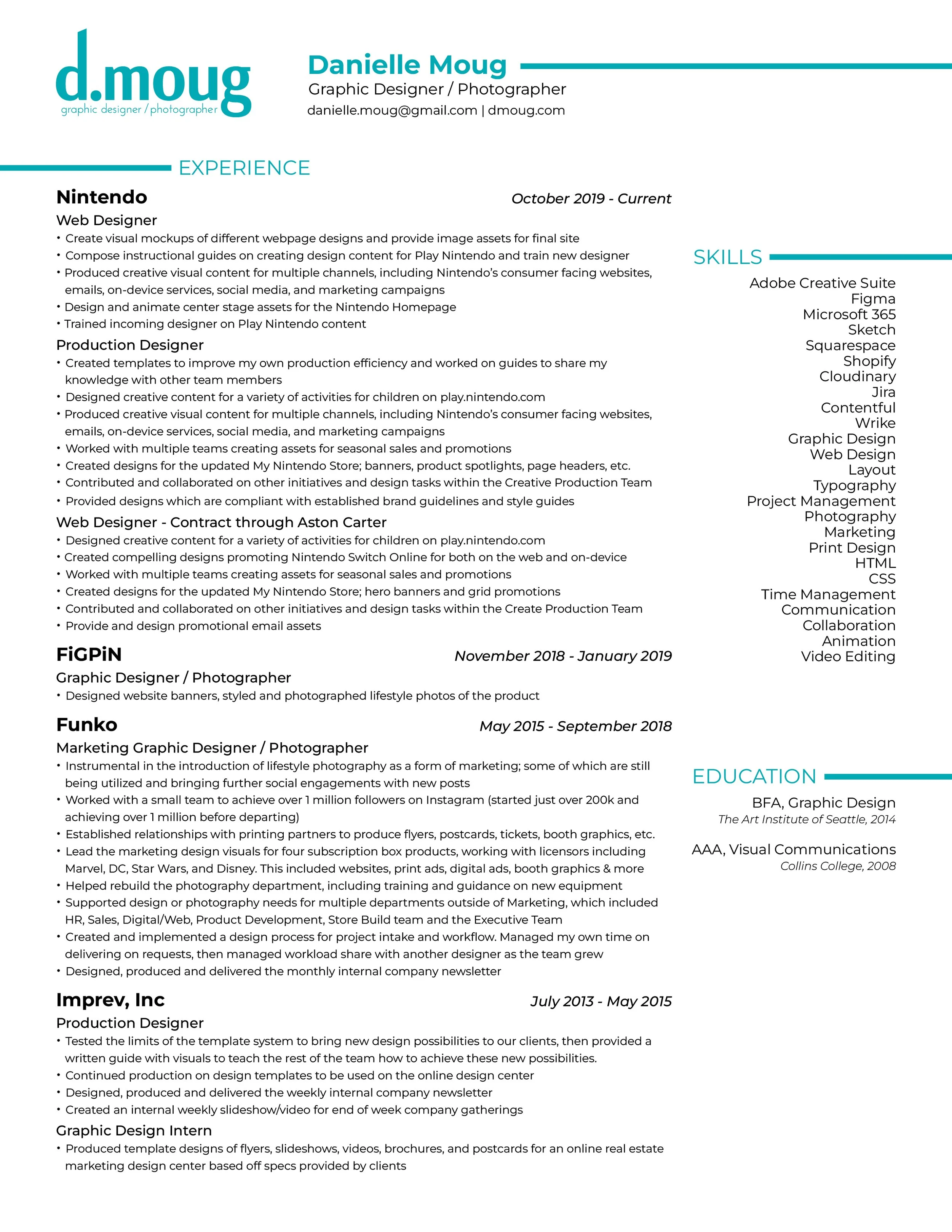 d.moug
graphic designer / photographer

Danielle Moug
Graphic Designer / Photographer
danielle.moug@gmail.com | dmoug.com

EXPERIENCE

Nintendo
October 2019 - Current

Web Designer
• Create visual mockups of different webpage designs and provide image assets for final site
• Compose instructional guides on creating design content for Play Nintendo and train new designer
• Produced creative visual content for multiple channels, including Nintendo's consumer facing websites, emails, on-device services, social media, and marketing campaigns
• Design and animate center stage assets for the Nintendo Homepage
• Trained incoming designer on Play Nintendo content

Production Designer
• Created templates to improve my own production efficiency and worked on guides to share my knowledge with other team members
• Designed creative content for a variety of activities for children on play.nintendo.com
• Produced creative visual content for multiple channels, including Nintendo's consumer facing websites, emails, on-device services, social media, and marketing campaigns
• Worked with multiple teams creating assets for seasonal sales and promotions
• Created designs for the updated My Nintendo Store; banners, product spotlights, page headers, etc.
• Contributed and collaborated on other initiatives and design tasks within the Creative Production Team
• Provided designs which are compliant with established brand guidelines and style guides

Web Designer - Contract through Aston Carter
• Designed creative content for a variety of activities for children on play.nintendo.com
• Created compelling designs promoting Nintendo Switch Online for both on the web and on-device
• Worked with multiple teams creating assets for seasonal sales and promotions
• Created designs for the updated My Nintendo Store; hero banners and grid promotions
• Contributed and collaborated on other initiatives and design tasks within the Create Production Team
• Provide and design promotional email assets

FiGPiN
November 2018 - January 2019

Graphic Designer / Photographer
• Designed website banners, styled and photographed lifestyle photos of the product

Funko
May 2015 - September 2018

Marketing Graphic Designer / Photographer
• Instrumental in the introduction of lifestyle photography as a form of marketing; some of which are still being utilized and bringing further social engagements with new posts
• Worked with a small team to achieve over 1 million followers on Instagram (started just over 200k and achieving over 1 million before departing)
• Established relationships with printing partners to produce flyers, postcards, tickets, booth graphics, etc.
• Lead the marketing design visuals for four subscription box products, working with licensors including Marvel, DC, Star Wars, and Disney. This included websites, print ads, digital ads, booth graphics & more
• Helped rebuild the photography department, including training and guidance on new equipment
• Supported design or photography needs for multiple departments outside of Marketing, which included HR, Sales, Digital/Web, Product Development, Store Build team and the Executive Team
• Created and implemented a design process for project intake and workflow. Managed my own time on delivering on requests, then managed workload share with another designer as the team grew
• Designed, produced and delivered the monthly internal company newsletter

Imprev, Inc
July 2013 - May 2015

Production Designer
• Tested the limits of the template system to bring new design possibilities to our clients, then provided a written guide with visuals to teach the rest of the team how to achieve these new possibilities.
• Continued production on design templates to be used on the online design center
• Designed, produced and delivered the weekly internal company newsletter
• Created an internal weekly slideshow/video for end of week company gatherings

Graphic Design Intern
• Produced template designs of flyers, slideshows, videos, brochures, and postcards for an online real estate marketing design center based off specs provided by clients

SKILLS
Adobe Creative Suite
Figma
Microsoft 365
Sketch
Squarespace
Shopify
Cloudinary
Jira
Contentful
Wrike
Graphic Design
Web Design
Layout
Typography
Project Management
Photography
Marketing
Print Design
HTML
CSS
Time Management
Communication
Collaboration
Animation
Video Editing

EDUCATION
BFA, Graphic Design
The Art Institute of Seattle, 2014

AAA, Visual Communications
Collins College, 2008